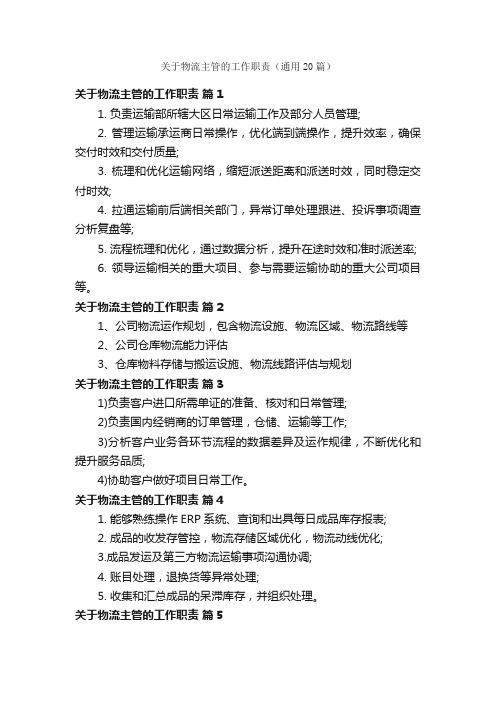 关于物流主管的工作职责（通用20篇）

关于物流主管的工作职责 篇1

1. 负责运输部所辖大区日常运输工作及部分人员管理;

2. 管理运输承运商日常操作，优化端到端操作，提升效率，确保交付时效和交付质量;

3. 梳理和优化运输网络，缩短派送距离和派送时效，同时稳定交付时效;

4. 拉通运输前后端相关部门，异常订单处理跟进、投诉事项调查分析复盘等;

5. 流程梳理和优化，通过数据分析，提升在途时效和准时派送率;

6. 领导运输相关的重大项目、参与需要运输协助的重大公司项目等。

关于物流主管的工作职责 篇2

1、公司物流运作规划，包含物流设施、物流区域、物流路线等

2、公司仓库物流能力评估

3、仓库物料存储与搬运设施、物流线路评估与规划

关于物流主管的工作职责 篇3

1)负责客户进口所需单证的准备、核对和日常管理;

2)负责国内经销商的订单管理，仓储、运输等工作;

3)分析客户业务各环节流程的数据差异及运作规律，不断优化和提升服务品质;

4)协助客户做好项目日常工作。

关于物流主管的工作职责 篇4

1. 能够熟练操作ERP系统、查询和出具每日成品库存报表;

2. 成品的收发存管控，物流存储区域优化，物流动线优化;

3.成品发运及第三方物流运输事项沟通协调;

4. 账目处理，退换货等异常处理;

5. 收集和汇总成品的呆滞库存，并组织处理。

关于物流主管的工作职责 篇5